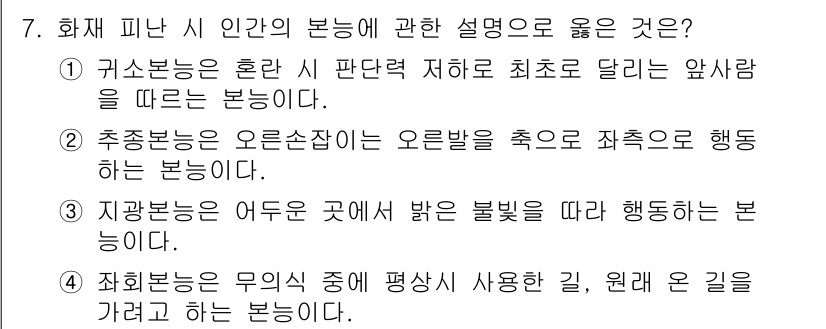 7. 화재 피난 시 인간의 본능에 관한 설명으로 옳은 것은?

① 귀소본능은 혼란 시 판단력 저하로 최초로 달리는 앞사람을 따르는 본능이다.

② 추종본능은 오른손잡이는 오른발을 축으로 좌측으로 행동하는 본능이다.

③ 지광본능은 어두운 곳에서 밝은 불빛을 따라 행동하는 본능이다.

④ 좌회본능은 무의식 중에 평상시 사용한 길, 원래 온 길을 가려고 하는 본능이다.